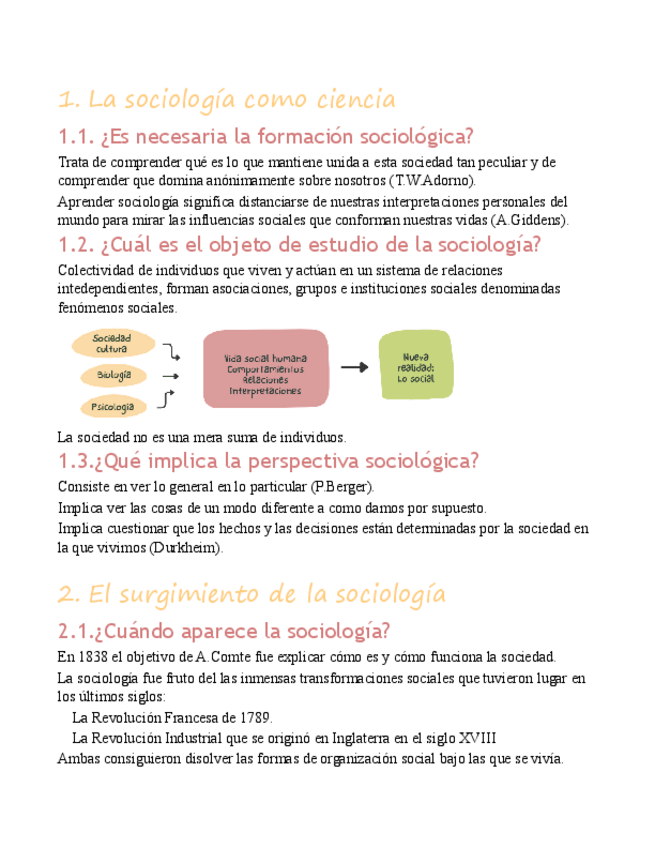 1. La sociología como ciencia

1.1. ¿Es necesaria la formación sociológica?

Trata de comprender qué es lo que mantiene unida a esta sociedad tan peculiar y de comprender que domina anónimamente sobre nosotros (T.W.Adorno).

Aprender sociología significa distanciarse de nuestras interpretaciones personales del mundo para mirar las influencias sociales que conforman nuestras vidas (A.Giddens).

1.2. ¿Cuál es el objeto de estudio de la sociología?

Colectividad de individuos que viven y actúan en un sistema de relaciones intedependientes, forman asociaciones, grupos e instituciones sociales denominadas fenómenos sociales.

Sociedad cultura

Biología

Psicología

Vida social humana Comportamientos Relaciones Interpretaciones

Nueva realidad: Lo social

La sociedad no es una mera suma de individuos.

1.3.¿Qué implica la perspectiva sociológica?

Consiste en ver lo general en lo particular (P.Berger).

Implica ver las cosas de un modo diferente a como damos por supuesto.

Implica cuestionar que los hechos y las decisiones están determinadas por la sociedad en la que vivimos (Durkheim).

2. El surgimiento de la sociología

2.1.¿Cuándo aparece la sociología?

En 1838 el objetivo de A.Comte fue explicar cómo es y cómo funciona la sociedad.

La sociología fue fruto del las inmensas transformaciones sociales que tuvieron lugar en los últimos siglos:

La Revolución Francesa de 1789.

La Revolución Industrial que se originó en Inglaterra en el siglo XVIII

Ambas consiguieron disolver las formas de organización social bajo las que se vivía.